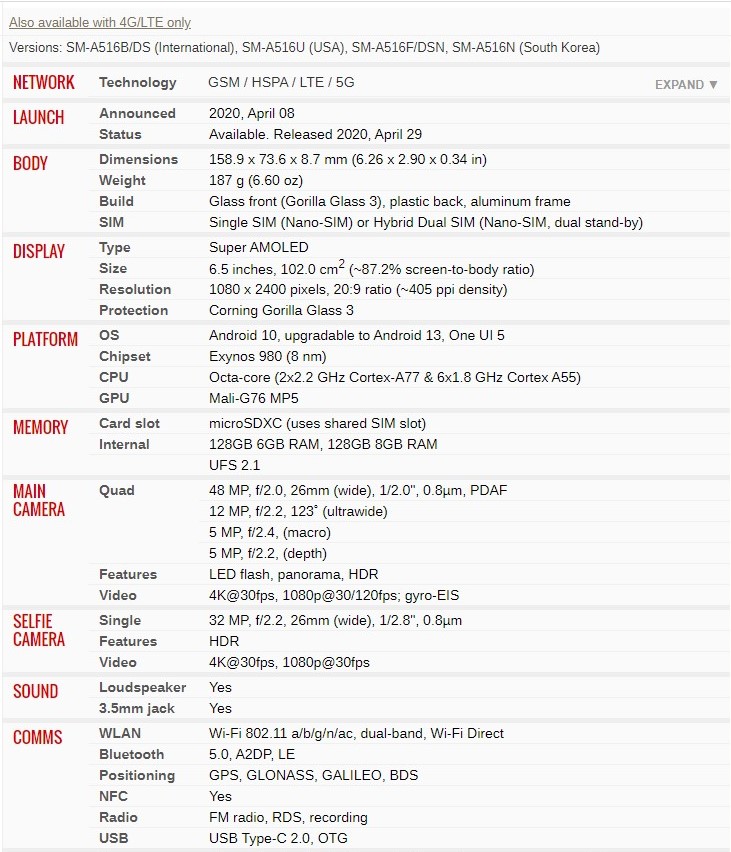 Also available with 4G/LTE only

Versions: SM-A516B/DS (International), SM-A516U (USA), SM-A516F/DSN, SM-A516N (South Korea)

| | | |
|---|---|---|
| NETWORK | Technology | GSM / HSPA / LTE / 5G EXPAND ▼ |
| LAUNCH | Announced | 2020, April 08 |
| | Status | Available. Released 2020, April 29 |
| BODY | Dimensions | 158.9 x 73.6 x 8.7 mm (6.26 x 2.90 x 0.34 in) |
| | Weight | 187 g (6.60 oz) |
| | Build | Glass front (Gorilla Glass 3), plastic back, aluminum frame |
| | SIM | Single SIM (Nano-SIM) or Hybrid Dual SIM (Nano-SIM, dual stand-by) |
| DISPLAY | Type | Super AMOLED |
| | Size | 6.5 inches, 102.0 $cm^2$ (~87.2% screen-to-body ratio) |
| | Resolution | 1080 x 2400 pixels, 20:9 ratio (~405 ppi density) |
| | Protection | Corning Gorilla Glass 3 |
| PLATFORM | OS | Android 10, upgradable to Android 13, One UI 5 |
| | Chipset | Exynos 980 (8 nm) |
| | CPU | Octa-core (2x2.2 GHz Cortex-A77 & 6x1.8 GHz Cortex A55) |
| | GPU | Mali-G76 MP5 |
| MEMORY | Card slot | microSDXC (uses shared SIM slot) |
| | Internal | 128GB 6GB RAM, 128GB 8GB RAM |
| | | UFS 2.1 |
| MAIN CAMERA | Quad | 48 MP, f/2.0, 26mm (wide), 1/2.0", 0.8µm, PDAF |
| | | 12 MP, f/2.2, 123˚ (ultrawide) |
| | | 5 MP, f/2.4, (macro) |
| | | 5 MP, f/2.2, (depth) |
| | Features | LED flash, panorama, HDR |
| | Video | 4K@30fps, 1080p@30/120fps; gyro-EIS |
| SELFIE CAMERA | Single | 32 MP, f/2.2, 26mm (wide), 1/2.8", 0.8µm |
| | Features | HDR |
| | Video | 4K@30fps, 1080p@30fps |
| SOUND | Loudspeaker | Yes |
| | 3.5mm jack | Yes |
| COMMS | WLAN | Wi-Fi 802.11 a/b/g/n/ac, dual-band, Wi-Fi Direct |
| | Bluetooth | 5.0, A2DP, LE |
| | Positioning | GPS, GLONASS, GALILEO, BDS |
| | NFC | Yes |
| | Radio | FM radio, RDS, recording |
| | USB | USB Type-C 2.0, OTG |